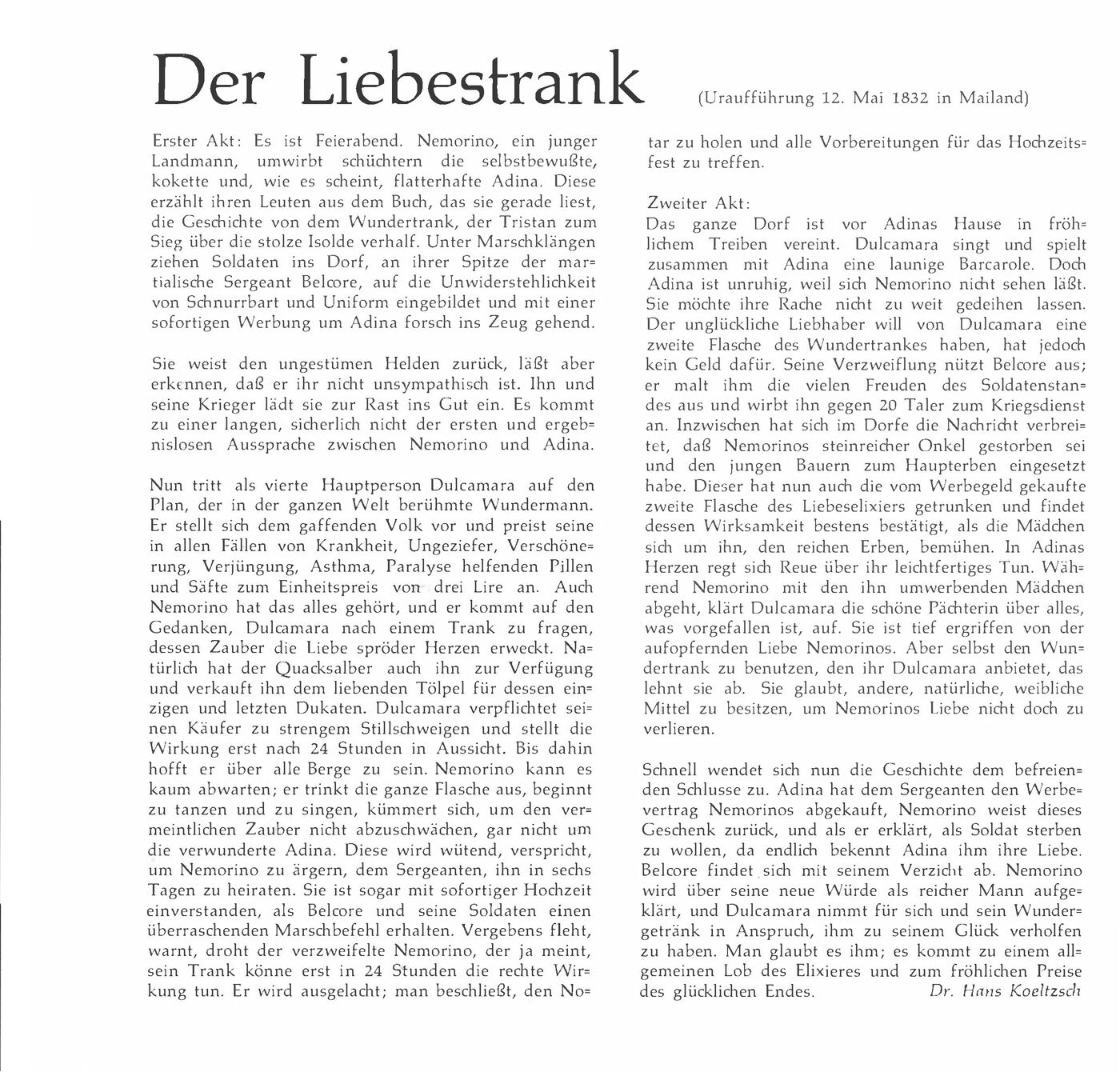 Der Liebestrank (Uraufführung 12. Mai 1832 in Mailand)

Erster Akt: Es ist Feierabend. Nemorino, ein junger Landmann, umwirbt schüchtern die selbstbewußte, kokette und, wie es scheint, flatterhafte Adina. Diese erzählt ihren Leuten aus dem Buch, das sie gerade liest, die Geschichte von dem Wundertrank, der Tristan zum Sieg über die stolze Isolde verhalf. Unter Marschklängen ziehen Soldaten ins Dorf, an ihrer Spitze der martialische Sergeant Belcore, auf die Unwiderstehlichkeit von Schnurrbart und Uniform eingebildet und mit einer sofortigen Werbung um Adina forsch ins Zeug gehend.

Sie weist den ungestümen Helden zurück, läßt aber erkennen, daß er ihr nicht unsympathisch ist. Ihn und seine Krieger lädt sie zur Rast ins Gut ein. Es kommt zu einer langen, sicherlich nicht der ersten und ergebnislosen Aussprache zwischen Nemorino und Adina.

Nun tritt als vierte Hauptperson Dulcamara auf den Plan, der in der ganzen Welt berühmte Wundermann. Er stellt sich dem gaffenden Volk vor und preist seine in allen Fällen von Krankheit, Ungeziefer, Verschönerung, Verjüngung, Asthma, Paralyse helfenden Pillen und Säfte zum Einheitspreis von drei Lire an. Auch Nemorino hat das alles gehört, und er kommt auf den Gedanken, Dulcamara nach einem Trank zu fragen, dessen Zauber die Liebe spröder Herzen erweckt. Natürlich hat der Quacksalber auch ihn zur Verfügung und verkauft ihn dem liebenden Tölpel für dessen einzigen und letzten Dukaten. Dulcamara verpflichtet seinen Käufer zu strengem Stillschweigen und stellt die Wirkung erst nach 24 Stunden in Aussicht. Bis dahin hofft er über alle Berge zu sein. Nemorino kann es kaum abwarten; er trinkt die ganze Flasche aus, beginnt zu tanzen und zu singen, kümmert sich, um den vermeintlichen Zauber nicht abzuschwächen, gar nicht um die verwunderte Adina. Diese wird wütend, verspricht, um Nemorino zu ärgern, dem Sergeanten, ihn in sechs Tagen zu heiraten. Sie ist sogar mit sofortiger Hochzeit einverstanden, als Belcore und seine Soldaten einen überraschenden Marschbefehl erhalten. Vergebens fleht, warnt, droht der verzweifelte Nemorino, der ja meint, sein Trank könne erst in 24 Stunden die rechte Wirkung tun. Er wird ausgelacht; man beschließt, den Notar zu holen und alle Vorbereitungen für das Hochzeitsfest zu treffen.

Zweiter Akt:
Das ganze Dorf ist vor Adinas Hause in fröhlichem Treiben vereint. Dulcamara singt und spielt zusammen mit Adina eine launige Barcarole. Doch Adina ist unruhig, weil sich Nemorino nicht sehen läßt. Sie möchte ihre Rache nicht zu weit gedeihen lassen. Der unglückliche Liebhaber will von Dulcamara eine zweite Flasche des Wundertrankes haben, hat jedoch kein Geld dafür. Seine Verzweiflung nützt Belcore aus; er malt ihm die vielen Freuden des Soldatenstandes aus und wirbt ihn gegen 20 Taler zum Kriegsdienst an. Inzwischen hat sich im Dorfe die Nachricht verbreitet, daß Nemorinos steinreicher Onkel gestorben sei und den jungen Bauern zum Haupterben eingesetzt habe. Dieser hat nun auch die vom Werbegeld gekaufte zweite Flasche des Liebeselixiers getrunken und findet dessen Wirksamkeit bestens bestätigt, als die Mädchen sich um ihn, den reichen Erben, bemühen. In Adinas Herzen regt sich Reue über ihr leichtfertiges Tun. Während Nemorino mit den ihn umwerbenden Mädchen abgeht, klärt Dulcamara die schöne Pächterin über alles, was vorgefallen ist, auf. Sie ist tief ergriffen von der aufopfernden Liebe Nemorinos. Aber selbst den Wundertrank zu benutzen, den ihr Dulcamara anbietet, das lehnt sie ab. Sie glaubt, andere, natürliche, weibliche Mittel zu besitzen, um Nemorinos Liebe nicht doch zu verlieren.

Schnell wendet sich nun die Geschichte dem befreienden Schlusse zu. Adina hat dem Sergeanten den Werbevertrag Nemorinos abgekauft, Nemorino weist dieses Geschenk zurück, und als er erklärt, als Soldat sterben zu wollen, da endlich bekennt Adina ihm ihre Liebe. Belcore findet sich mit seinem Verzicht ab. Nemorino wird über seine neue Würde als reicher Mann aufgeklärt, und Dulcamara nimmt für sich und sein Wundergetränk in Anspruch, ihm zu seinem Glück verholfen zu haben. Man glaubt es ihm; es kommt zu einem allgemeinen Lob des Elixieres und zum fröhlichen Preise des glücklichen Endes. Dr. Hans Koeltzsch